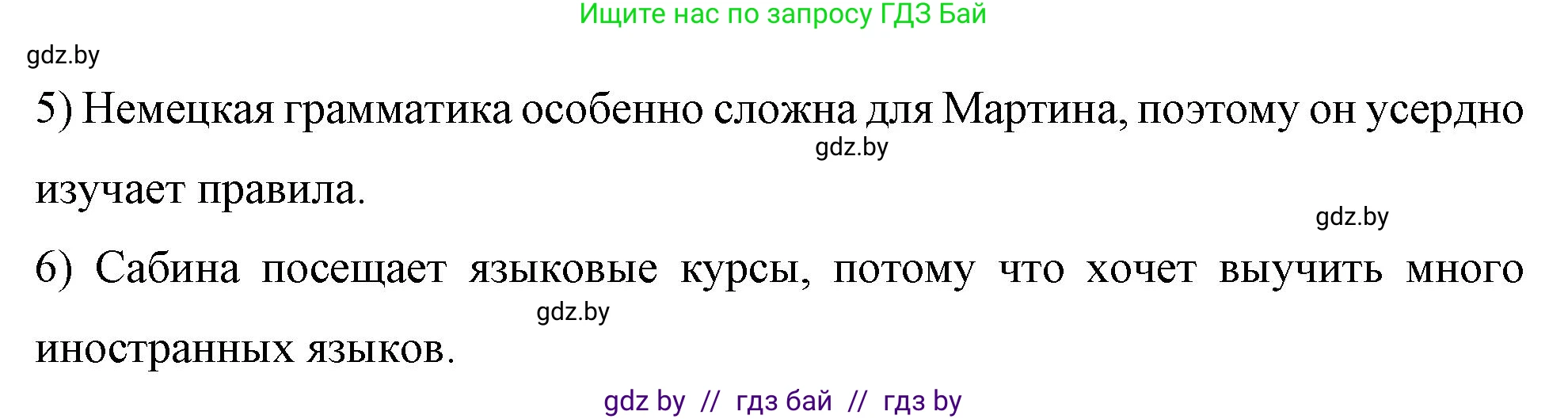 Ищите нас по запросу ГДЗ Бай

gdz.by

5) Немецкая грамматика особенно сложна для Мартина, поэтому он усердно изучает правила.

gdz.by

gdz.by

6) Сабина посещает языковые курсы, потому что хочет выучить много иностранных языков.

gdz.by

gdz by // гдз бай // гдз by